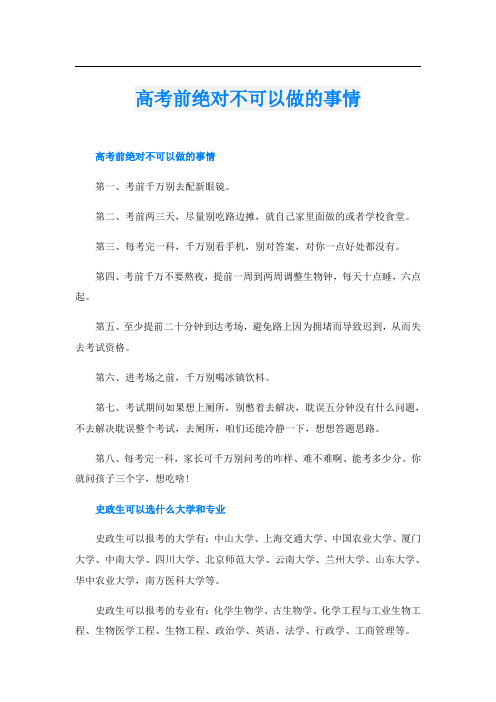 高考前绝对不可以做的事情

高考前绝对不可以做的事情

第一、考前千万别去配新眼镜。

第二、考前两三天，尽量别吃路边摊，就自己家里面做的或者学校食堂。

第三、每考完一科，千万别看手机，别对答案，对你一点好处都没有。

第四、考前千万不要熬夜，提前一周到两周调整生物钟，每天十点睡，六点起。

第五、至少提前二十分钟到达考场，避免路上因为拥堵而导致迟到，从而失去考试资格。

第六、进考场之前，千万别喝冰镇饮料。

第七、考试期间如果想上厕所，别憋着去解决，耽误五分钟没有什么问题，不去解决耽误整个考试，去厕所，咱们还能冷静一下，想想答题思路。

第八、每考完一科，家长可千万别问考的咋样、难不难啊、能考多少分。你就问孩子三个字，想吃啥！

史政生可以选什么大学和专业

史政生可以报考的大学有：中山大学、上海交通大学、中国农业大学、厦门大学、中南大学、四川大学、北京师范大学、云南大学、兰州大学、山东大学、华中农业大学，南方医科大学等。

史政生可以报考的专业有：化学生物学、古生物学、化学工程与工业生物工程、生物医学工程、生物工程、政治学、英语、法学、行政学、工商管理等。